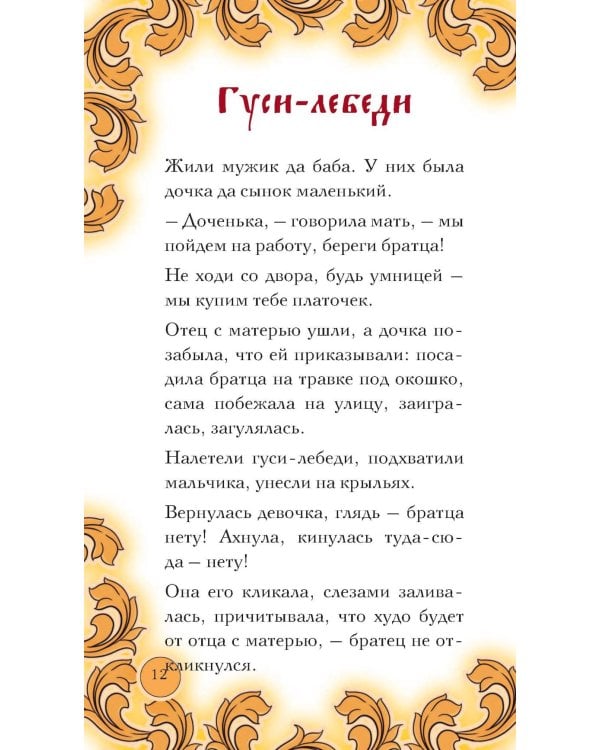 Гуси-лебеди

Жили мужик да баба. У них была дочка да сынок маленький.

— Доченька, — говорила мать, — мы пойдем на работу, береги братца!

Не ходи со двора, будь умницей — мы купим тебе платочек.

Отец с матерью ушли, а дочка позабыла, что ей приказывали: посадила братца на травке под окошко, сама побежала на улицу, заигралась, загулялась.

Налетели гуси-лебеди, подхватили мальчика, унесли на крыльях.

Вернулась девочка, глядь — братца нету! Ахнула, кинулась туда-сюда — нету!

Она его кликала, слезами заливалась, причитывала, что худо будет от отца с матерью, — братец не откликнулся.

12